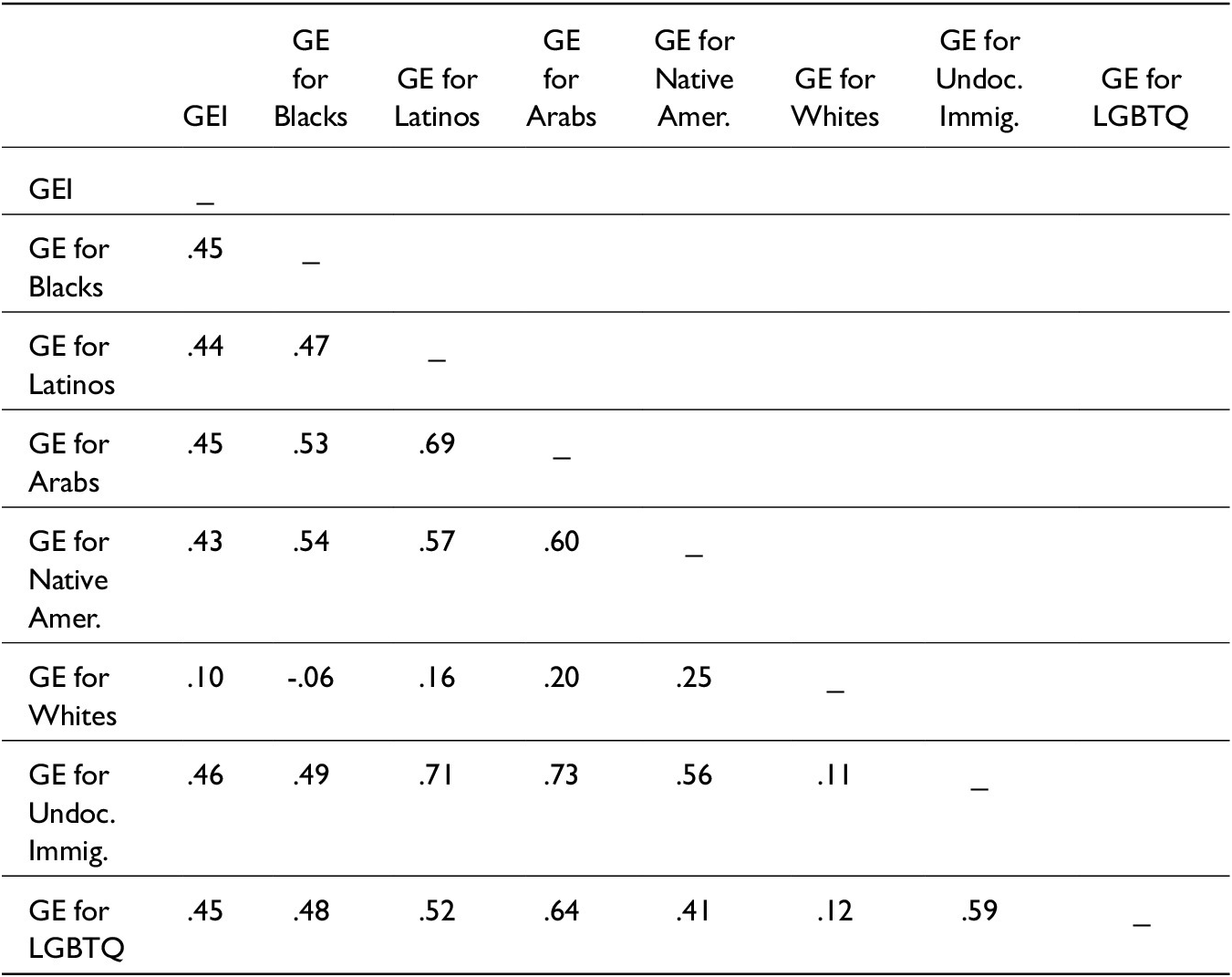 | | GEI | GE for Blacks | GE for Latinos | GE for Arabs | GE for Native Amer. | GE for Whites | GE for Undoc. Immig. | GE for LGBTQ |
|---|---|---|---|---|---|---|---|---|
| GEI | _ | | | | | | | |
| GE for Blacks | .45 | _ | | | | | | |
| GE for Latinos | .44 | .47 | _ | | | | | |
| GE for Arabs | .45 | .53 | .69 | _ | | | | |
| GE for Native Amer. | .43 | .54 | .57 | .60 | _ | | | |
| GE for Whites | .10 | -.06 | .16 | .20 | .25 | _ | | |
| GE for Undoc. Immig. | .46 | .49 | .71 | .73 | .56 | .11 | _ | |
| GE for LGBTQ | .45 | .48 | .52 | .64 | .41 | .12 | .59 | _ |